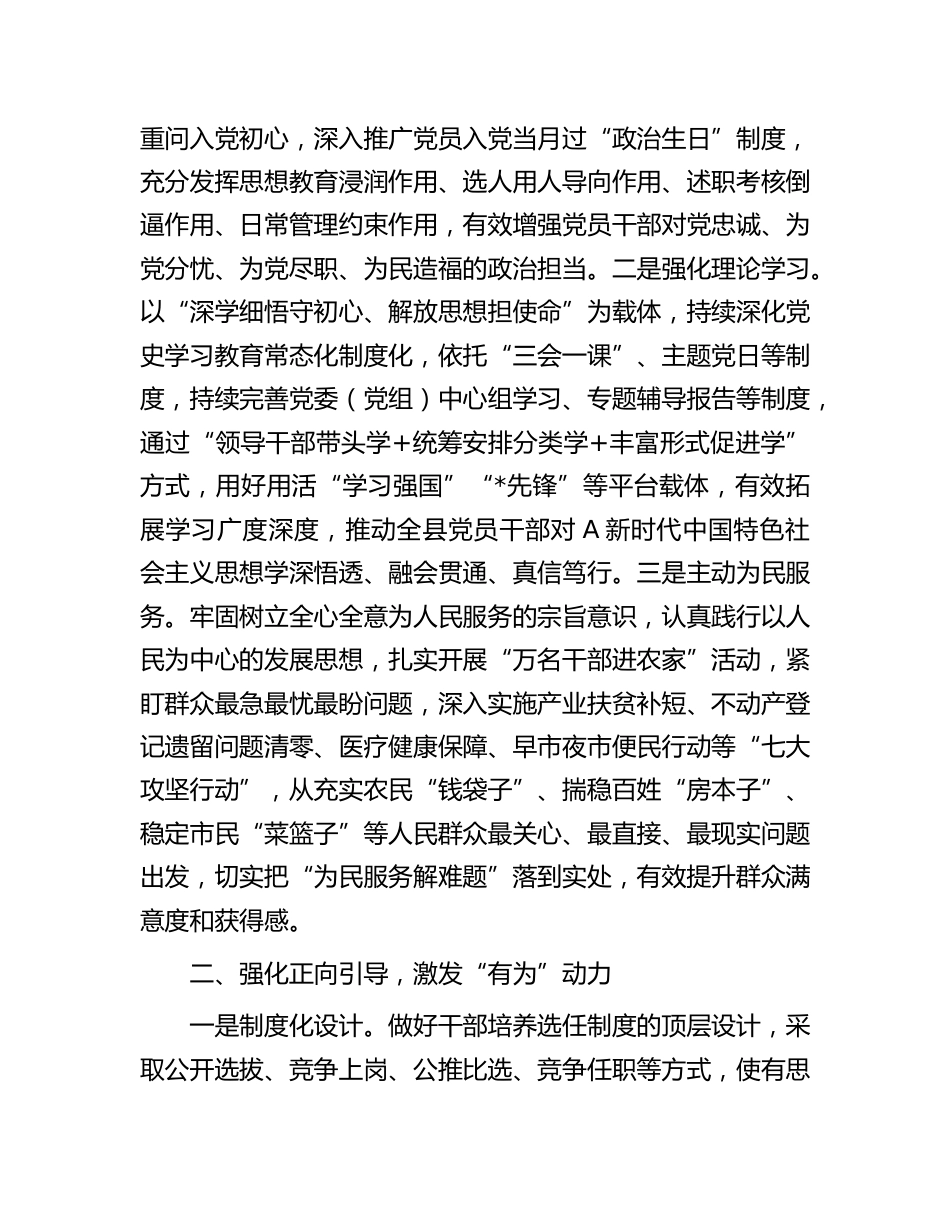 重问入党初心，深入推广党员入党当月过“政治生日”制度，充分发挥思想教育浸润作用、选人用人导向作用、述职考核倒逼作用、日常管理约束作用，有效增强党员干部对党忠诚、为党分忧、为党尽职、为民造福的政治担当。二是强化理论学习。以“深学细悟守初心、解放思想担使命”为载体，持续深化党史学习教育常态化制度化，依托“三会一课”、主题党日等制度，持续完善党委（党组）中心组学习、专题辅导报告等制度，通过“领导干部带头学+统筹安排分类学+丰富形式促进学”方式，用好用活“学习强国”“*先锋”等平台载体，有效拓展学习广度深度，推动全县党员干部对A新时代中国特色社会主义思想学深悟透、融会贯通、真信笃行。三是主动为民服务。牢固树立全心全意为人民服务的宗旨意识，认真践行以人民为中心的发展思想，扎实开展“万名干部进农家”活动，紧盯群众最急最忧最盼问题，深入实施产业扶贫补短、不动产登记遗留问题清零、医疗健康保障、早市夜市便民行动等“七大攻坚行动”，从充实农民“钱袋子”、揣稳百姓“房本子”、稳定市民“菜篮子”等人民群众最关心、最直接、最现实问题出发，切实把“为民服务解难题”落到实处，有效提升群众满意度和获得感。

二、强化正向引导，激发“有为”动力

一是制度化设计。做好干部培养选任制度的顶层设计，采取公开选拔、竞争上岗、公推比选、竞争任职等方式，使有思